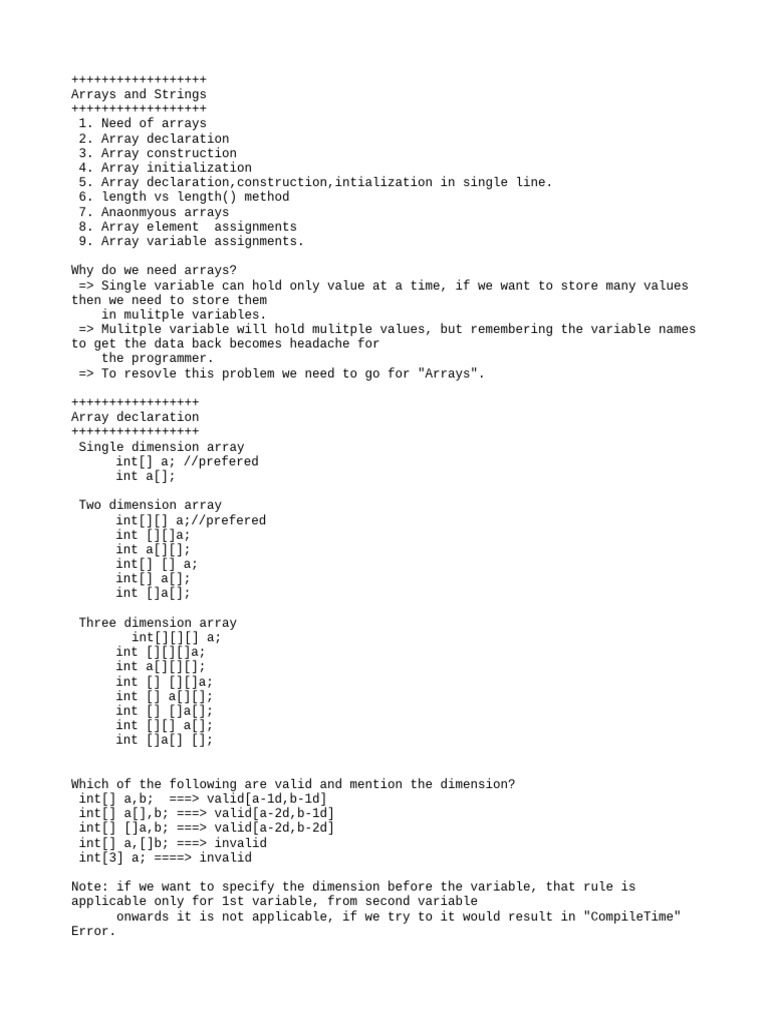 ++++++++++++++++++
Arrays and Strings
++++++++++++++++++
1. Need of arrays
2. Array declaration
3. Array construction
4. Array initialization
5. Array declaration,construction,intialization in single line.
6. length vs length() method
7. Anaonmyous arrays
8. Array element  assignments
9. Array variable assignments.

Why do we need arrays?
=> Single variable can hold only value at a time, if we want to store many values then we need to store them
in mulitple variables.
=> Mulitple variable will hold mulitple values, but remembering the variable names to get the data back becomes headache for
the programmer.
=> To resovle this problem we need to go for "Arrays".

+++++++++++++++++
Array declaration
+++++++++++++++++
Single dimension array
int[] a; //prefered
int a[];

Two dimension array
int[][] a;//prefered
int [][]a;
int a[][];
int[] [] a;
int[] a[];
int []a[];

Three dimension array
int[][][] a;
int [][][]a;
int a[][][];
int [] [][]a;
int [] a[][];
int [] []a[];
int [][] a[];
int []a[] [];

Which of the following are valid and mention the dimension?
int[] a,b;  ===> valid[a-1d,b-1d]
int[] a[],b; ===> valid[a-2d,b-1d]
int[] []a,b; ===> valid[a-2d,b-2d]
int[] a,[]b; ===> invalid
int[3] a; ====> invalid

Note: if we want to specify the dimension before the variable, that rule is applicable only for 1st variable, from second variable
onwards it is not applicable, if we try to it would result in "CompileTime" Error.